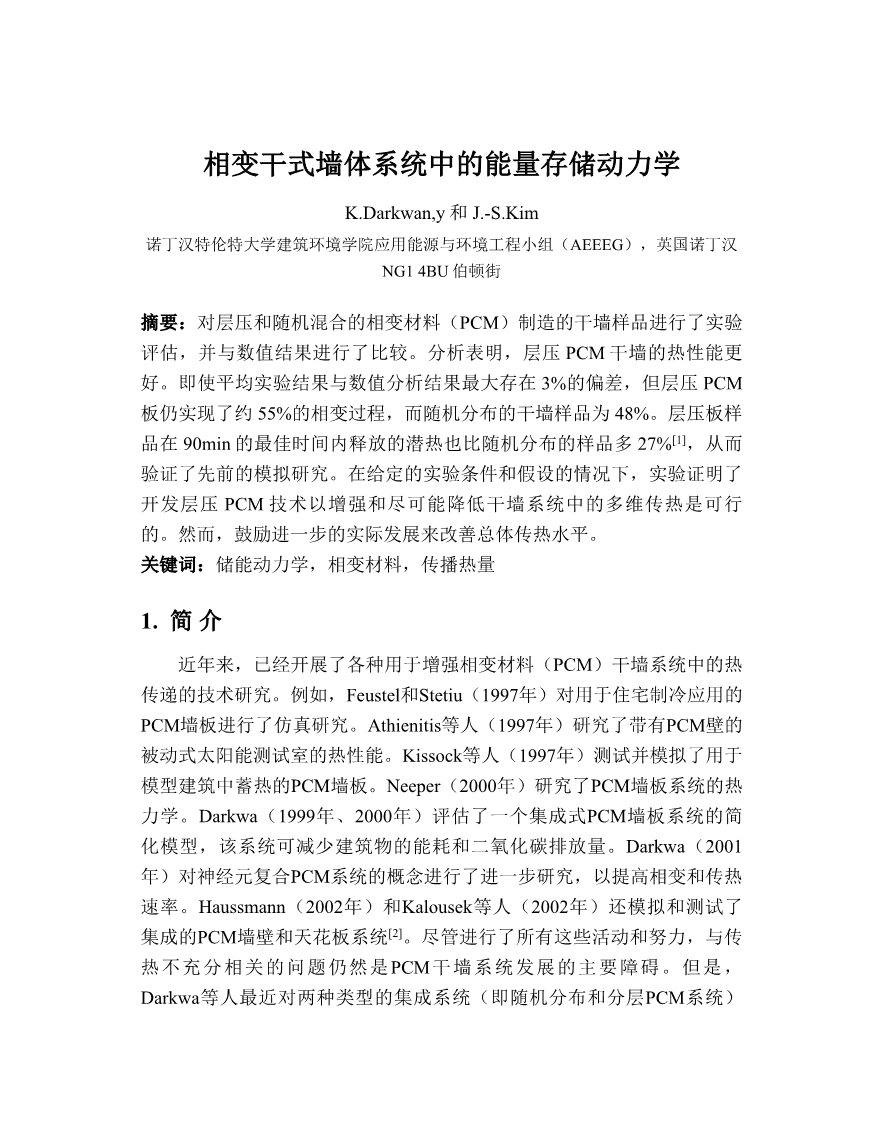 相变干式墙体系统中的能量存储动力学

K.Darkwan,y 和 J.-S.Kim

诺丁汉特伦特大学建筑环境学院应用能源与环境工程小组（AEEEG），英国诺丁汉 NG1 4BU 伯顿街

摘要：对层压和随机混合的相变材料（PCM）制造的干墙样品进行了实验评估，并与数值结果进行了比较。分析表明，层压 PCM 干墙的热性能更好。即使平均实验结果与数值分析结果最大存在 3%的偏差，但层压 PCM 板仍实现了约 55%的相变过程，而随机分布的干墙样品为 48%。层压板样品在 90min 的最佳时间内释放的潜热也比随机分布的样品多 27%$^{[1]}$，从而验证了先前的模拟研究。在给定的实验条件和假设的情况下，实验证明了开发层压 PCM 技术以增强和尽可能降低干墙系统中的多维传热是可行的。然而，鼓励进一步的实际发展来改善总体传热水平。
关键词：储能动力学，相变材料，传播热量

1. 简 介

近年来，已经开展了各种用于增强相变材料（PCM）干墙系统中的热传递的技术研究。例如，Feustel和Stetiu（1997年）对用于住宅制冷应用的PCM墙板进行了仿真研究。Athienitis等人（1997年）研究了带有PCM壁的被动式太阳能测试室的热性能。Kissock等人（1997年）测试并模拟了用于模型建筑中蓄热的PCM墙板。Neeper（2000年）研究了PCM墙板系统的热力学。Darkwa（1999年、2000年）评估了一个集成式PCM墙板系统的简化模型，该系统可减少建筑物的能耗和二氧化碳排放量。Darkwa（2001年）对神经元复合PCM系统的概念进行了进一步研究，以提高相变和传热速率。Haussmann（2002年）和Kalousek等人（2002年）还模拟和测试了集成的PCM墙壁和天花板系统$^{[2]}$。尽管进行了所有这些活动和努力，与传热不充分相关的问题仍然是PCM干墙系统发展的主要障碍。但是，Darkwa等人最近对两种类型的集成系统（即随机分布和分层PCM系统）